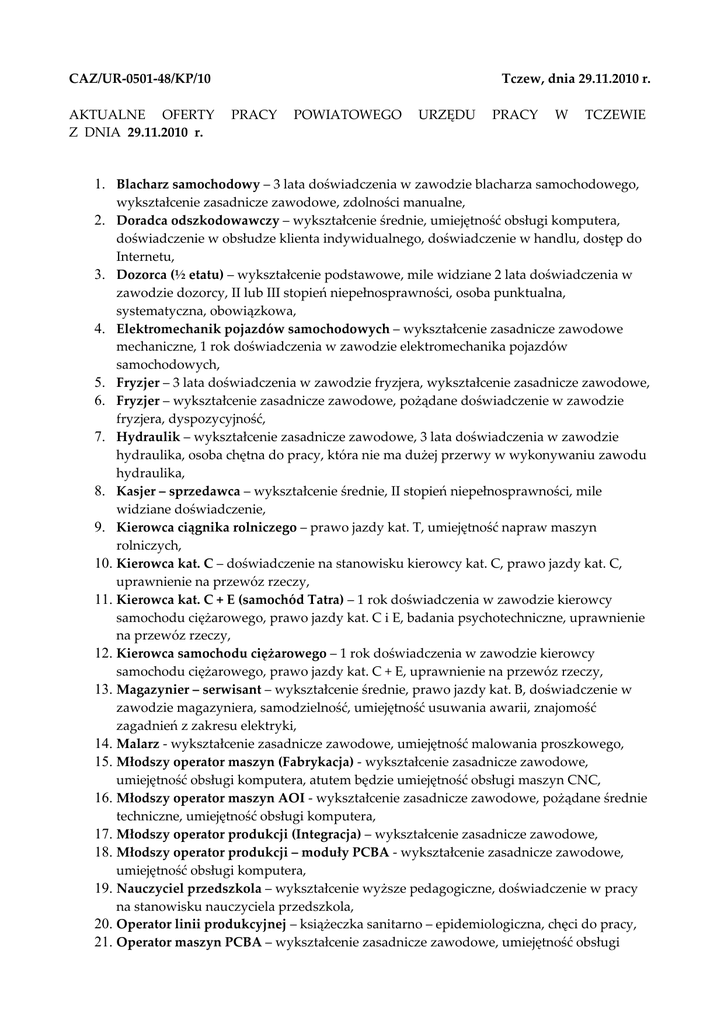 CAZ/UR-0501-48/KP/10 Tczew, dnia 29.11.2010 r.

AKTUALNE OFERTY PRACY POWIATOWEGO URZĘDU PRACY W TCZEWIE Z DNIA 29.11.2010 r.

1. Blacharz samochodowy – 3 lata doświadczenia w zawodzie blacharza samochodowego, wykształcenie zasadnicze zawodowe, zdolności manualne,
2. Doradca odszkodowawczy – wykształcenie średnie, umiejętność obsługi komputera, doświadczenie w obsłudze klienta indywidualnego, doświadczenie w handlu, dostęp do Internetu,
3. Dozorca (½ etatu) – wykształcenie podstawowe, mile widziane 2 lata doświadczenia w zawodzie dozorcy, II lub III stopień niepełnosprawności, osoba punktualna, systematyczna, obowiązkowa,
4. Elektromechanik pojazdów samochodowych – wykształcenie zasadnicze zawodowe mechaniczne, 1 rok doświadczenia w zawodzie elektromechanika pojazdów samochodowych,
5. Fryzjer – 3 lata doświadczenia w zawodzie fryzjera, wykształcenie zasadnicze zawodowe,
6. Fryzjer – wykształcenie zasadnicze zawodowe, pożądane doświadczenie w zawodzie fryzjera, dyspozycyjność,
7. Hydraulik – wykształcenie zasadnicze zawodowe, 3 lata doświadczenia w zawodzie hydraulika, osoba chętna do pracy, która nie ma dużej przerwy w wykonywaniu zawodu hydraulika,
8. Kasjer – sprzedawca – wykształcenie średnie, II stopień niepełnosprawności, mile widziane doświadczenie,
9. Kierowca ciągnika rolniczego – prawo jazdy kat. T, umiejętność napraw maszyn rolniczych,
10. Kierowca kat. C – doświadczenie na stanowisku kierowcy kat. C, prawo jazdy kat. C, uprawnienie na przewóz rzeczy,
11. Kierowca kat. C + E (samochód Tatra) – 1 rok doświadczenia w zawodzie kierowcy samochodu ciężarowego, prawo jazdy kat. C i E, badania psychotechniczne, uprawnienie na przewóz rzeczy,
12. Kierowca samochodu ciężarowego – 1 rok doświadczenia w zawodzie kierowcy samochodu ciężarowego, prawo jazdy kat. C + E, uprawnienie na przewóz rzeczy,
13. Magazynier – serwisant – wykształcenie średnie, prawo jazdy kat. B, doświadczenie w zawodzie magazyniera, samodzielność, umiejętność usuwania awarii, znajomość zagadnień z zakresu elektryki,
14. Malarz - wykształcenie zasadnicze zawodowe, umiejętność malowania proszkowego,
15. Młodszy operator maszyn (Fabrykacja) - wykształcenie zasadnicze zawodowe, umiejętność obsługi komputera, atutem będzie umiejętność obsługi maszyn CNC,
16. Młodszy operator maszyn AOI - wykształcenie zasadnicze zawodowe, pożądane średnie techniczne, umiejętność obsługi komputera,
17. Młodszy operator produkcji (Integracja) – wykształcenie zasadnicze zawodowe,
18. Młodszy operator produkcji – moduły PCBA - wykształcenie zasadnicze zawodowe, umiejętność obsługi komputera,
19. Nauczyciel przedszkola – wykształcenie wyższe pedagogiczne, doświadczenie w pracy na stanowisku nauczyciela przedszkola,
20. Operator linii produkcyjnej – książeczka sanitarno – epidemiologiczna, chęci do pracy,
21. Operator maszyn PCBA – wykształcenie zasadnicze zawodowe, umiejętność obsługi